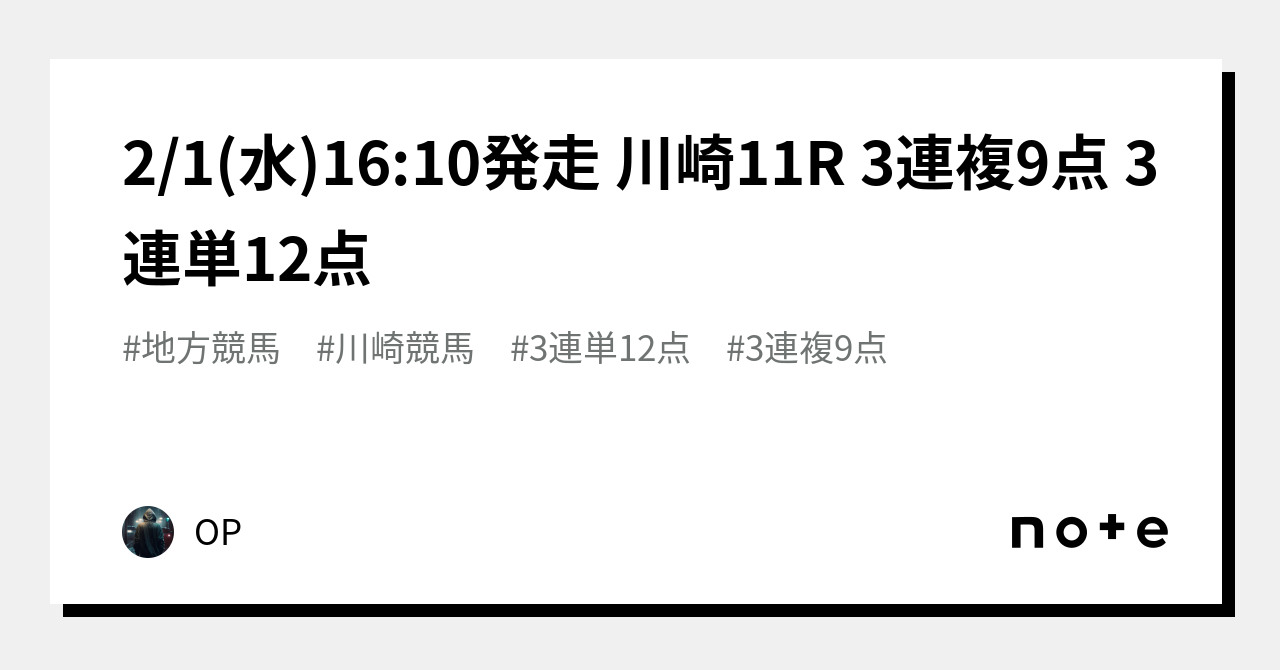 2/1(水)16:10発走 川崎11R 3連複9点 3連単12点

#地方競馬　#川崎競馬　#3連単12点　#3連複9点

OP

note